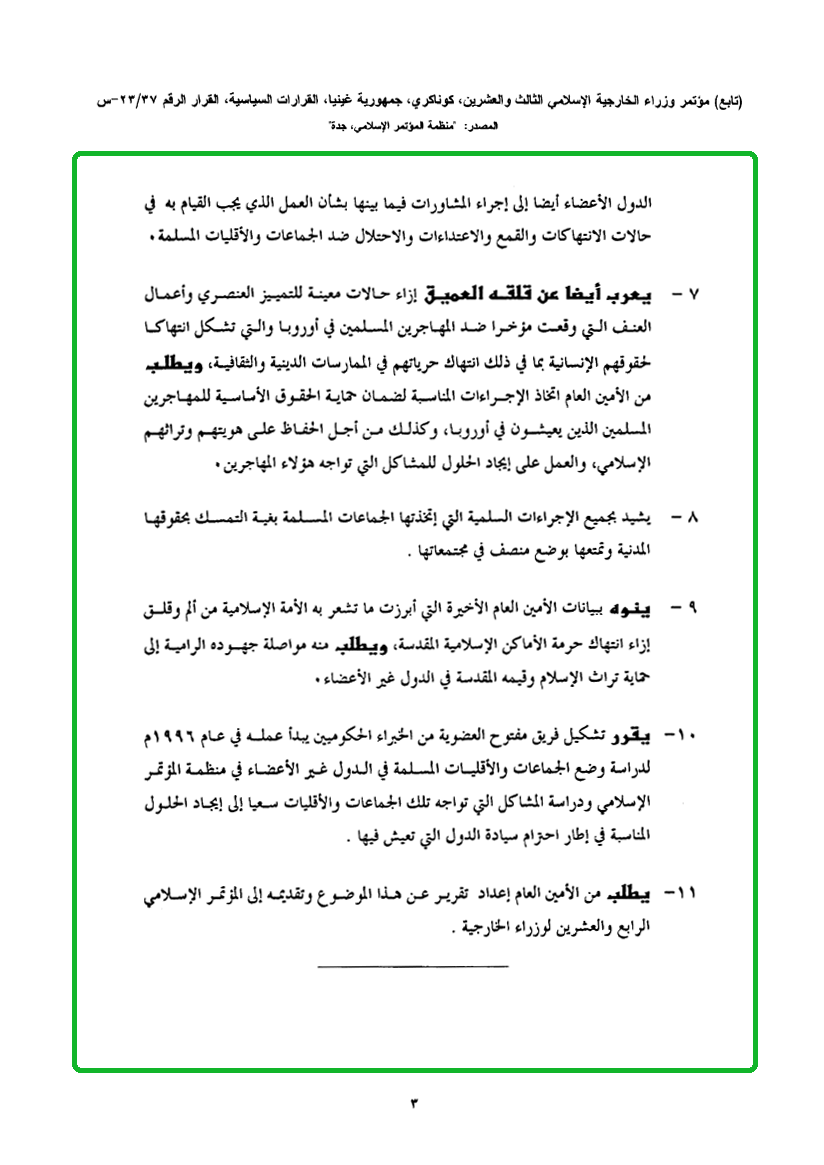 (تابع) مؤتمر وزراء الخارجية الإسلامي الثالث والعشرين، كوناكري، جمهورية غينيا، القرارات السياسية، القرار الرقم ٢٣/٣٧-س
المصدر: "منظمة المؤتمر الإسلامي، جدة"

الدول الأعضاء أيضا إلى إجراء المشاورات فيما بينها بشأن العمل الذي يجب القيام به في حالات الانتهاكات والقمع والاعتداءات والاحتلال ضد الجماعات والأقليات المسلمة.

٧ - يعرب أيضا عن قلقه العميق إزاء حالات معينة للتمييز العنصري وأعمال العنف التي وقعت مؤخرا ضد المهاجرين المسلمين في أوروبا والتي تشكل انتهاكا لحقوقهم الإنسانية بما في ذلك انتهاك حرياتهم في الممارسات الدينية والثقافية، ويطلب من الأمين العام اتخاذ الإجراءات المناسبة لضمان حماية الحقوق الأساسية للمهاجرين المسلمين الذين يعيشون في أوروبا، وكذلك من أجل الحفاظ على هويتهم وتراثهم الإسلامي، والعمل على إيجاد الحلول للمشاكل التي تواجه هؤلاء المهاجرين.

٨ - يشيد بجميع الإجراءات السلمية التي إتخذتها الجماعات المسلمة بغية التمسك بحقوقها المدنية وتمتعها بوضع منصف في مجتمعاتها .

٩ - ينوه ببيانات الأمين العام الأخيرة التي أبرزت ما تشعر به الأمة الإسلامية من ألم وقلق إزاء انتهاك حرمة الأماكن الإسلامية المقدسة، ويطلب منه مواصلة جهوده الرامية إلى حماية تراث الإسلام وقيمه المقدسة في الدول غير الأعضاء.

١٠- يقرر تشكيل فريق مفتوح العضوية من الخبراء الحكوميين يبدأ عمله في عام ١٩٩٦م لدراسة وضع الجماعات والأقليات المسلمة في الدول غير الأعضاء في منظمة المؤتمر الإسلامي ودراسة المشاكل التي تواجه تلك الجماعات والأقليات سعيا إلى إيجاد الحلول المناسبة في إطار احترام سيادة الدول التي تعيش فيها .

١١- يطلب من الأمين العام إعداد تقرير عن هذا الموضوع وتقديمه إلى المؤتمر الإسلامي الرابع والعشرين لوزراء الخارجية .

٣